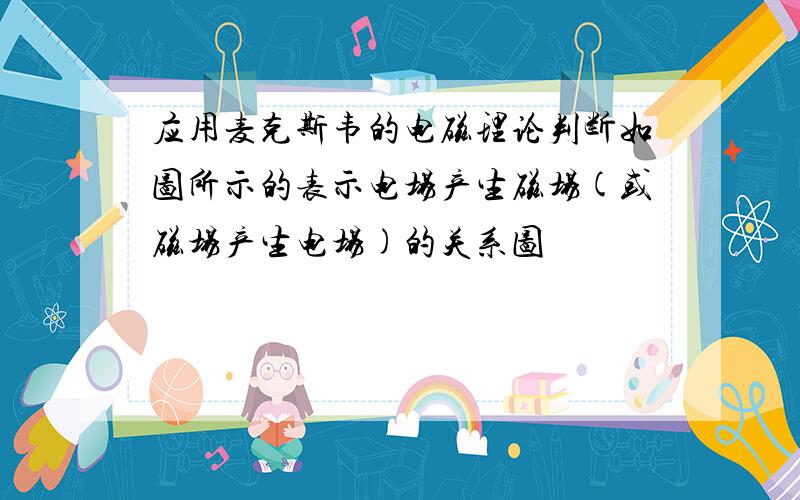 应用麦克斯韦的电磁理论判断如图所示的表示电场产生磁场(或磁场产生电场)的关系图